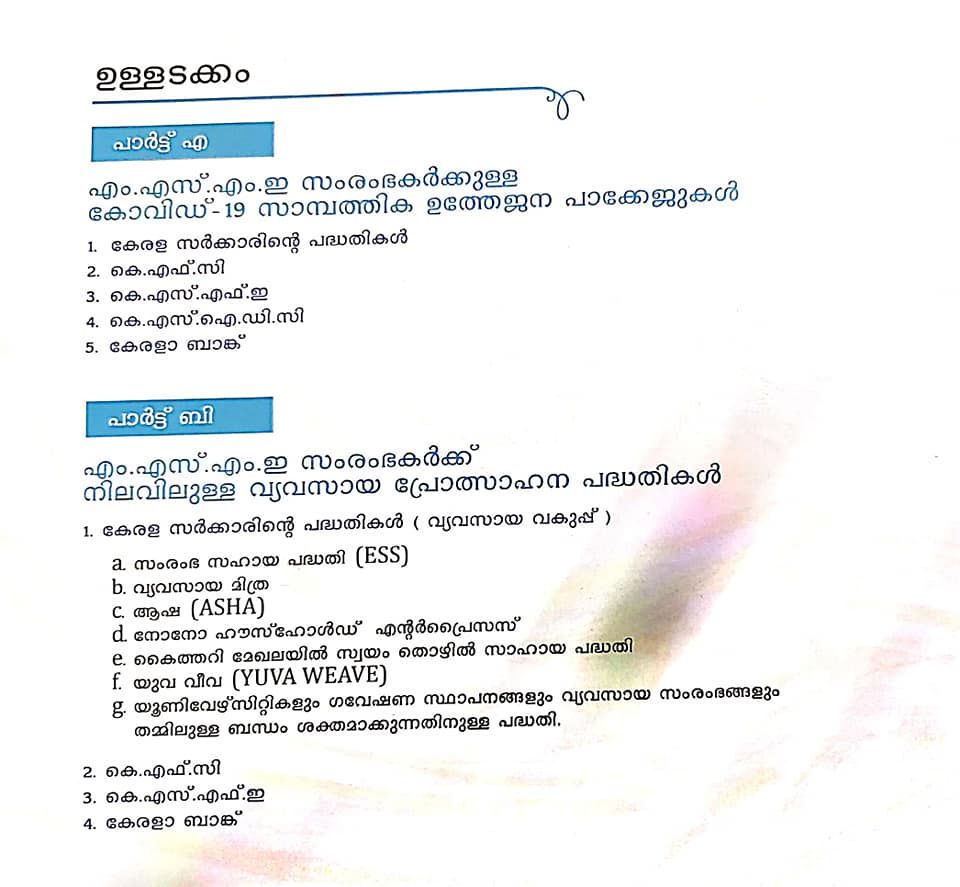 ഉള്ളടക്കം

പാർട്ട് എ

എം.എസ്.എം.ഇ സംരംഭകർക്കുള്ള കോവിഡ്-19 സാമ്പത്തിക ഉത്തേജന പാക്കേജുകൾ

1. കേരള സർക്കാരിന്റെ പദ്ധതികൾ
2. കെ.എഫ്.സി
3. കെ.എസ്.എഫ്.ഇ
4. കെ.എസ്.ഐ.ഡി.സി
5. കേരളാ ബാങ്ക്

പാർട്ട് ബി

എം.എസ്.എം.ഇ സംരംഭകർക്ക് നിലവിലുള്ള വ്യവസായ പ്രോത്സാഹന പദ്ധതികൾ

1. കേരള സർക്കാരിന്റെ പദ്ധതികൾ ( വ്യവസായ വകുപ്പ് )

a. സംരംഭ സഹായ പദ്ധതി (ESS)
b. വ്യവസായ മിത്ര
c. ആഷ (ASHA)
d. നോനോ ഹൗസ്ഹോൾഡ് എന്റർപ്രൈസസ്
e. കൈത്തറി മേഖലയിൽ സ്വയം തൊഴിൽ സാഹായ പദ്ധതി
f. യുവ വീവ (YUVA WEAVE)
g. യൂണിവേഴ്സിറ്റികളും ഗവേഷണ സ്ഥാപനങ്ങളും വ്യവസായ സംരംഭങ്ങളും തമ്മിലുള്ള ബന്ധം ശക്തമാക്കുന്നതിനുള്ള പദ്ധതി.

2. കെ.എഫ്.സി
3. കെ.എസ്.എഫ്.ഇ
4. കേരളാ ബാങ്ക്